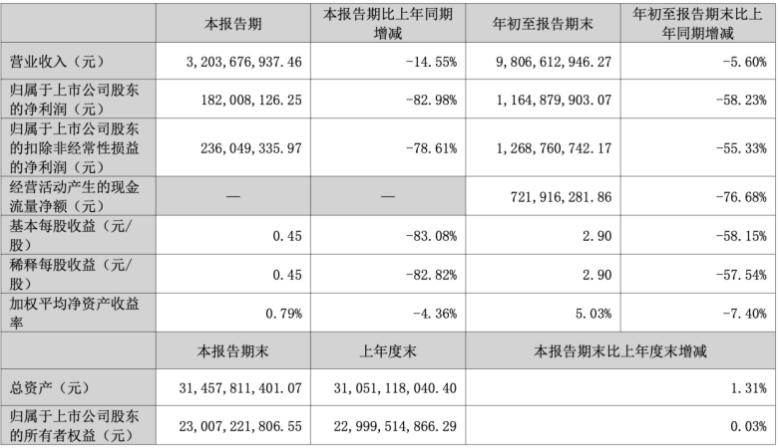 |  | 本报告期 | 本报告期比上年同期增减 | 年初至报告期末 | 年初至报告期末比上年同期增减 |
|---|---|---|---|---|
| 营业收入（元） | 3,203,676,937.46 | -14.55% | 9,806,612,946.27 | -5.60% |
| 归属于上市公司股东的净利润（元） | 182,008,126.25 | -82.98% | 1,164,879,903.07 | -58.23% |
| 归属于上市公司股东的扣除非经常性损益的净利润（元） | 236,049,335.97 | -78.61% | 1,268,760,742.17 | -55.33% |
| 经营活动产生的现金流量净额（元） | — | — | 721,916,281.86 | -76.68% |
| 基本每股收益（元/股） | 0.45 | -83.08% | 2.90 | -58.15% |
| 稀释每股收益（元/股） | 0.45 | -82.82% | 2.90 | -57.54% |
| 加权平均净资产收益率 | 0.79% | -4.36% | 5.03% | -7.40% |
|  | 本报告期末 | 上年度末 | 本报告期末比上年度末增减 |  |
| 总资产（元） | 31,457,811,401.07 | 31,051,118,040.40 | 1.31% |  |
| 归属于上市公司股东的所有者权益（元） | 23,007,221,806.55 | 22,999,514,866.29 | 0.03% |  |